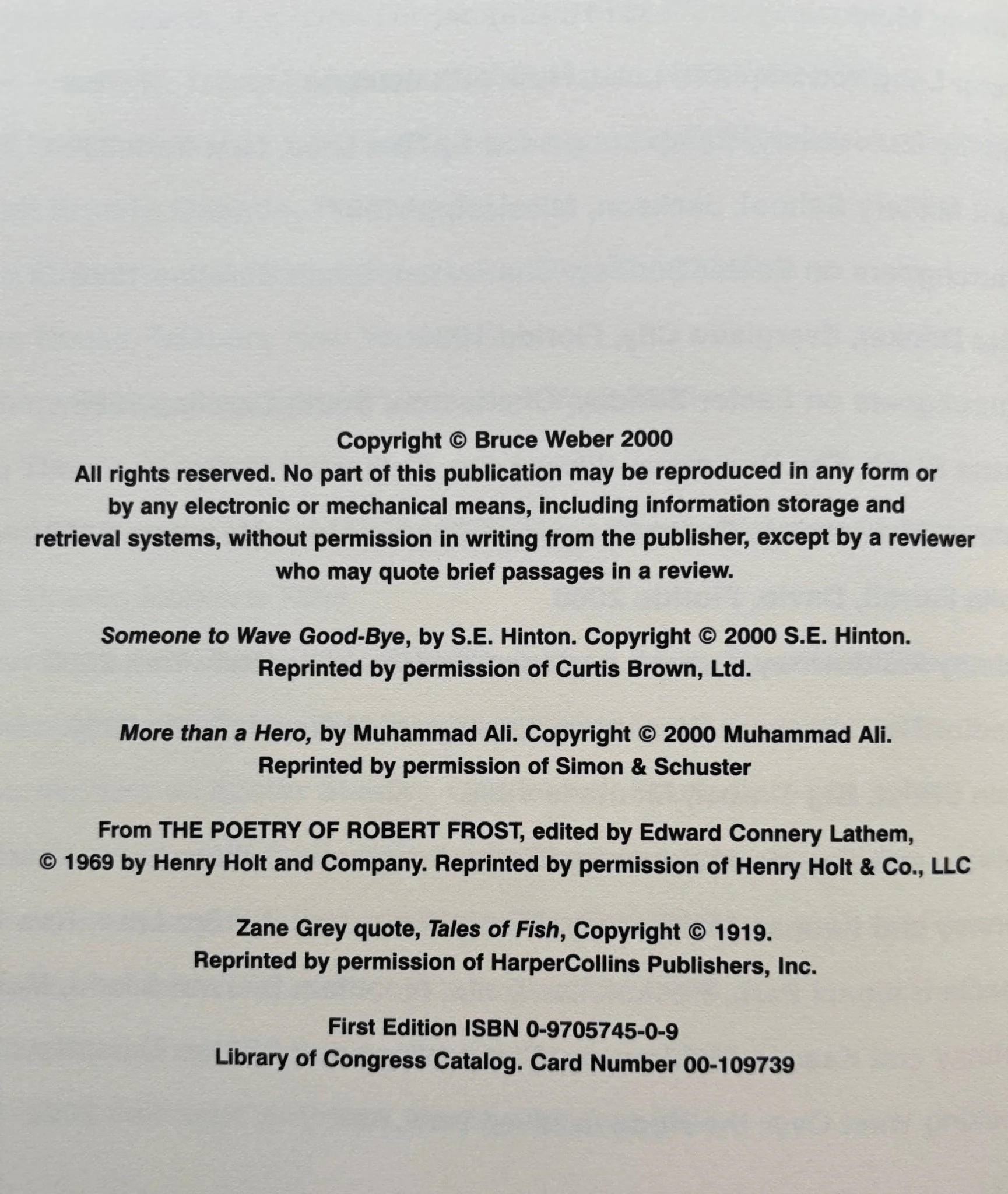 Copyright © Bruce Weber 2000
All rights reserved. No part of this publication may be reproduced in any form or by any electronic or mechanical means, including information storage and retrieval systems, without permission in writing from the publisher, except by a reviewer who may quote brief passages in a review.

Someone to Wave Good-Bye, by S.E. Hinton. Copyright © 2000 S.E. Hinton. Reprinted by permission of Curtis Brown, Ltd.

More than a Hero, by Muhammad Ali. Copyright © 2000 Muhammad Ali. Reprinted by permission of Simon & Schuster

From THE POETRY OF ROBERT FROST, edited by Edward Connery Lathem, © 1969 by Henry Holt and Company. Reprinted by permission of Henry Holt & Co., LLC

Zane Grey quote, Tales of Fish, Copyright © 1919. Reprinted by permission of HarperCollins Publishers, Inc.

First Edition ISBN 0-9705745-0-9
Library of Congress Catalog. Card Number 00-109739